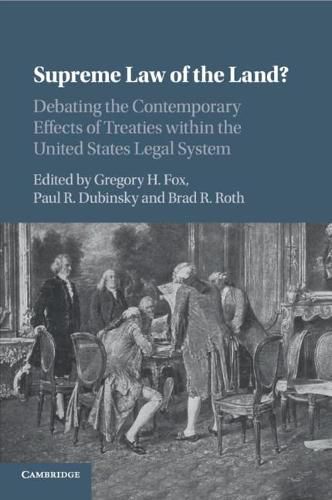 Supreme Law of the Land?

Debating the Contemporary Effects of Treaties within the United States Legal System

Edited by Gregory H. Fox, Paul R. Dubinsky and Brad R. Roth

CAMBRIDGE